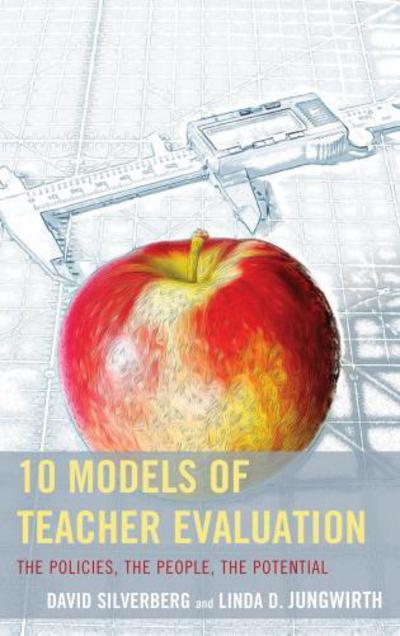 10 MODELS OF TEACHER EVALUATION

THE POLICIES, THE PEOPLE, THE POTENTIAL

DAVID SILVERBERG and LINDA D. JUNGWIRTH